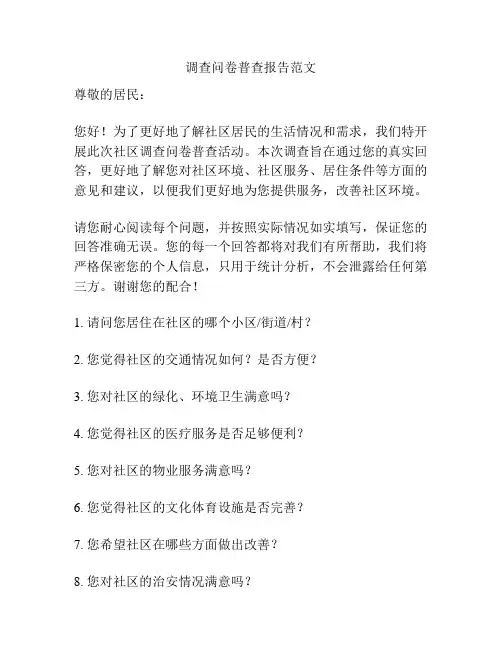 调查问卷普查报告范文

尊敬的居民：

您好！为了更好地了解社区居民的生活情况和需求，我们特开展此次社区调查问卷普查活动。本次调查旨在通过您的真实回答，更好地了解您对社区环境、社区服务、居住条件等方面的意见和建议，以便我们更好地为您提供服务，改善社区环境。

请您耐心阅读每个问题，并按照实际情况如实填写，保证您的回答准确无误。您的每一个回答都将对我们有所帮助，我们将严格保密您的个人信息，只用于统计分析，不会泄露给任何第三方。谢谢您的配合！

1. 请问您居住在社区的哪个小区/街道/村？

2. 您觉得社区的交通情况如何？是否方便？

3. 您对社区的绿化、环境卫生满意吗？

4. 您觉得社区的医疗服务是否足够便利？

5. 您对社区的物业服务满意吗？

6. 您觉得社区的文化体育设施是否完善？

7. 您希望社区在哪些方面做出改善？

8. 您对社区的治安情况满意吗？